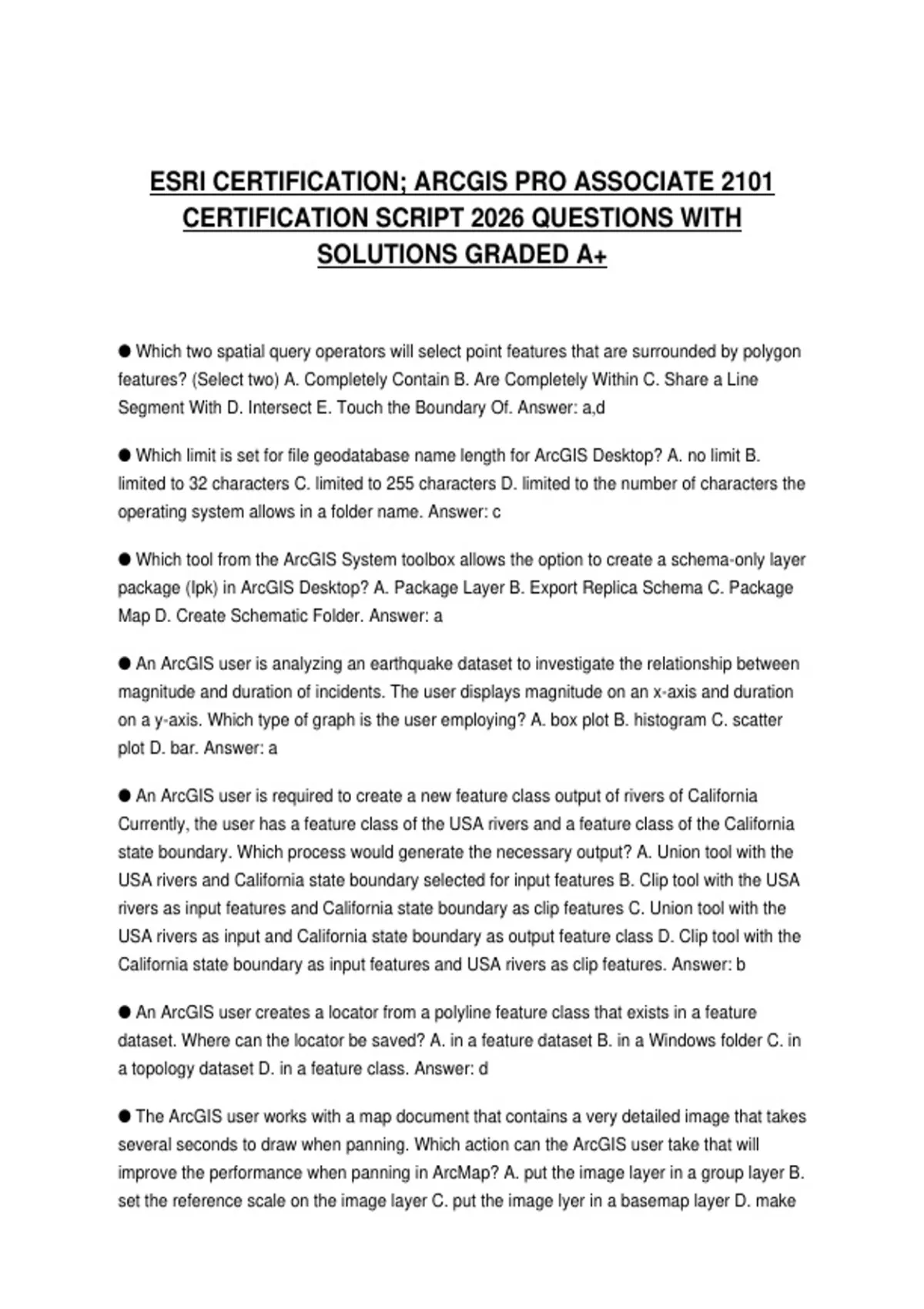 ESRI CERTIFICATION; ARCGIS PRO ASSOCIATE 2101 CERTIFICATION SCRIPT 2026 QUESTIONS WITH SOLUTIONS GRADED A+

● Which two spatial query operators will select point features that are surrounded by polygon features? (Select two) A. Completely Contain B. Are Completely Within C. Share a Line Segment With D. Intersect E. Touch the Boundary Of. Answer: a,d

● Which limit is set for file geodatabase name length for ArcGIS Desktop? A. no limit B. limited to 32 characters C. limited to 255 characters D. limited to the number of characters the operating system allows in a folder name. Answer: c

● Which tool from the ArcGIS System toolbox allows the option to create a schema-only layer package (lpk) in ArcGIS Desktop? A. Package Layer B. Export Replica Schema C. Package Map D. Create Schematic Folder. Answer: a

● An ArcGIS user is analyzing an earthquake dataset to investigate the relationship between magnitude and duration of incidents. The user displays magnitude on an x-axis and duration on a y-axis. Which type of graph is the user employing? A. box plot B. histogram C. scatter plot D. bar. Answer: a

● An ArcGIS user is required to create a new feature class output of rivers of California Currently, the user has a feature class of the USA rivers and a feature class of the California state boundary. Which process would generate the necessary output? A. Union tool with the USA rivers and California state boundary selected for input features B. Clip tool with the USA rivers as input features and California state boundary as clip features C. Union tool with the USA rivers as input and California state boundary as output feature class D. Clip tool with the California state boundary as input features and USA rivers as clip features. Answer: b

● An ArcGIS user creates a locator from a polyline feature class that exists in a feature dataset. Where can the locator be saved? A. in a feature dataset B. in a Windows folder C. in a topology dataset D. in a feature class. Answer: d

● The ArcGIS user works with a map document that contains a very detailed image that takes several seconds to draw when panning. Which action can the ArcGIS user take that will improve the performance when panning in ArcMap? A. put the image layer in a group layer B. set the reference scale on the image layer C. put the image lyer in a basemap layer D. make